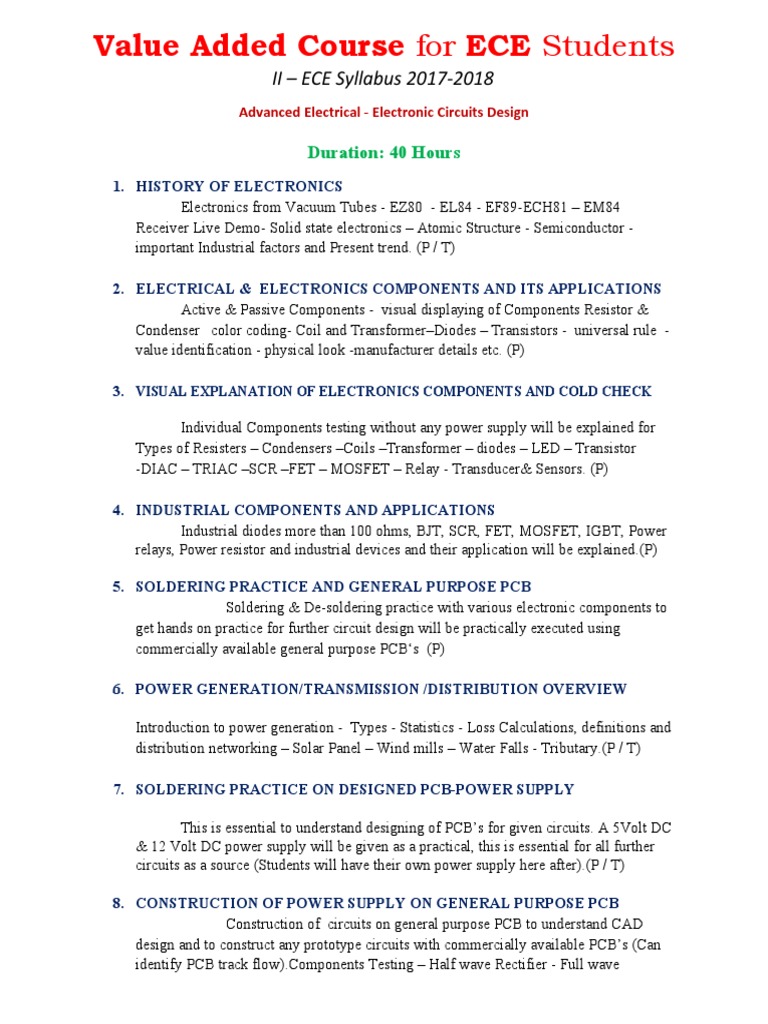 Value Added Course for ECE Students

II – ECE Syllabus 2017-2018

Advanced Electrical - Electronic Circuits Design

Duration: 40 Hours

1. HISTORY OF ELECTRONICS

Electronics from Vacuum Tubes - EZ80 - EL84 - EF89-ECH81 – EM84 Receiver Live Demo- Solid state electronics – Atomic Structure - Semiconductor - important Industrial factors and Present trend. (P / T)

2. ELECTRICAL & ELECTRONICS COMPONENTS AND ITS APPLICATIONS

Active & Passive Components - visual displaying of Components Resistor & Condenser color coding- Coil and Transformer–Diodes – Transistors - universal rule - value identification - physical look -manufacturer details etc. (P)

3. VISUAL EXPLANATION OF ELECTRONICS COMPONENTS AND COLD CHECK

Individual Components testing without any power supply will be explained for Types of Resisters – Condensers –Coils –Transformer – diodes – LED – Transistor -DIAC – TRIAC –SCR –FET – MOSFET – Relay - Transducer& Sensors. (P)

4. INDUSTRIAL COMPONENTS AND APPLICATIONS

Industrial diodes more than 100 ohms, BJT, SCR, FET, MOSFET, IGBT, Power relays, Power resistor and industrial devices and their application will be explained.(P)

5. SOLDERING PRACTICE AND GENERAL PURPOSE PCB

Soldering & De-soldering practice with various electronic components to get hands on practice for further circuit design will be practically executed using commercially available general purpose PCB's (P)

6. POWER GENERATION/TRANSMISSION /DISTRIBUTION OVERVIEW

Introduction to power generation - Types - Statistics - Loss Calculations, definitions and distribution networking – Solar Panel – Wind mills – Water Falls - Tributary.(P / T)

7. SOLDERING PRACTICE ON DESIGNED PCB-POWER SUPPLY

This is essential to understand designing of PCB's for given circuits. A 5Volt DC & 12 Volt DC power supply will be given as a practical, this is essential for all further circuits as a source (Students will have their own power supply here after).(P / T)

8. CONSTRUCTION OF POWER SUPPLY ON GENERAL PURPOSE PCB

Construction of circuits on general purpose PCB to understand CAD design and to construct any prototype circuits with commercially available PCB's (Can identify PCB track flow).Components Testing – Half wave Rectifier - Full wave